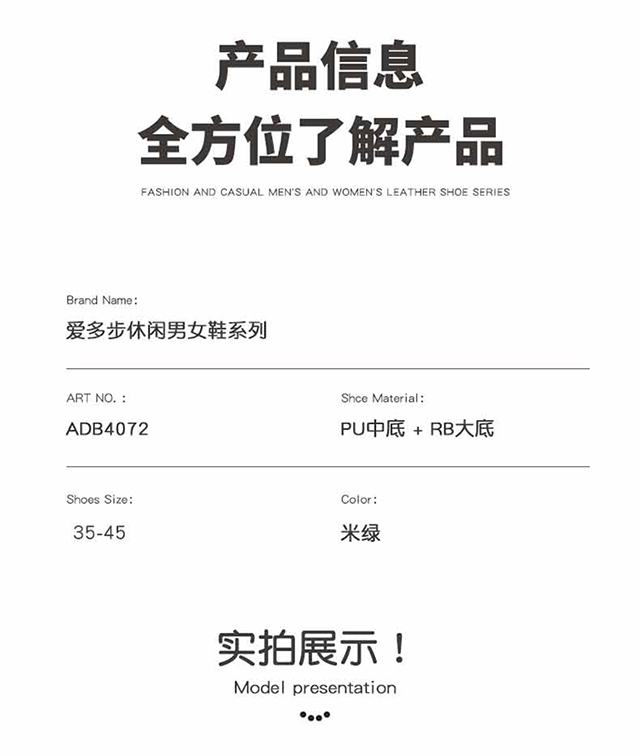 产品信息
全方位了解产品

FASHION AND CASUAL MEN'S AND WOMEN'S LEATHER SHOE SERIES

Brand Name:
爱多步休闲男女鞋系列

ART NO. :
ADB4072

Shce Material:
PU中底 + RB大底

Shoes Size:
35-45

Color:
米绿

实拍展示！
Model presentation